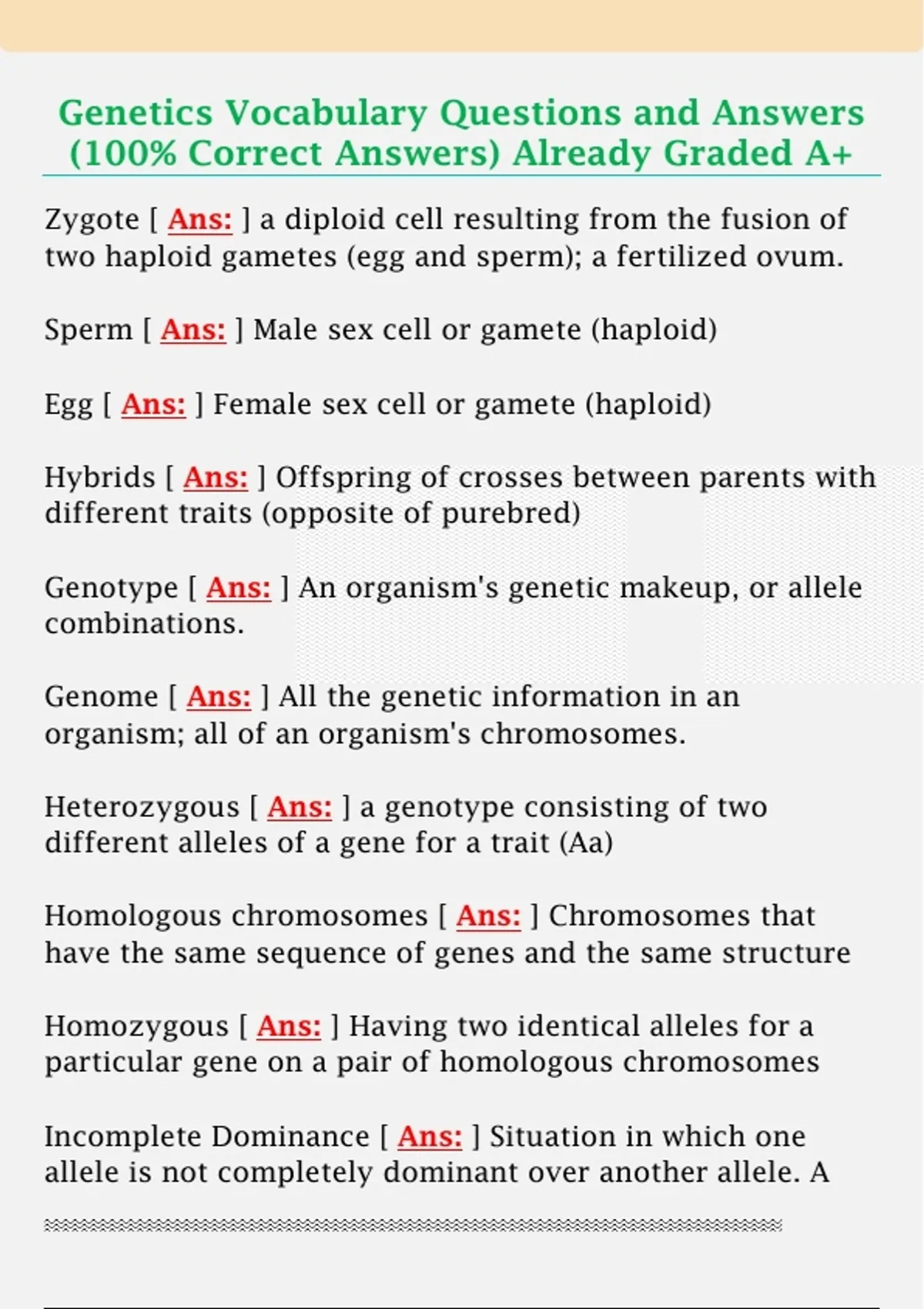 Genetics Vocabulary Questions and Answers (100% Correct Answers) Already Graded A+

Zygote [ Ans: ] a diploid cell resulting from the fusion of two haploid gametes (egg and sperm); a fertilized ovum.

Sperm [ Ans: ] Male sex cell or gamete (haploid)

Egg [ Ans: ] Female sex cell or gamete (haploid)

Hybrids [ Ans: ] Offspring of crosses between parents with different traits (opposite of purebred)

Genotype [ Ans: ] An organism's genetic makeup, or allele combinations.

Genome [ Ans: ] All the genetic information in an organism; all of an organism's chromosomes.

Heterozygous [ Ans: ] a genotype consisting of two different alleles of a gene for a trait (Aa)

Homologous chromosomes [ Ans: ] Chromosomes that have the same sequence of genes and the same structure

Homozygous [ Ans: ] Having two identical alleles for a particular gene on a pair of homologous chromosomes

Incomplete Dominance [ Ans: ] Situation in which one allele is not completely dominant over another allele. A